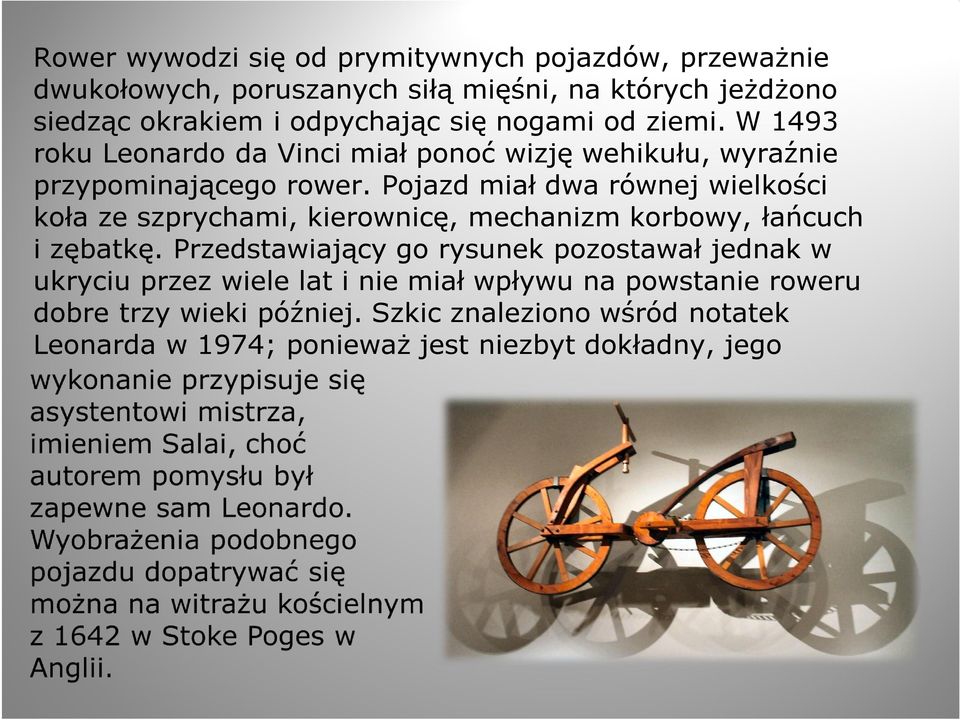 Rower wywodzi się od prymitywnych pojazdów, przeważnie dwukołowych, poruszanych siłą mięśni, na których jeżdżono siedząc okrakiem i odpychając się nogami od ziemi. W 1493 roku Leonardo da Vinci miał ponoć wizję wehikułu, wyraźnie przypominającego rower. Pojazd miał dwa równej wielkości koła ze szprychami, kierownicę, mechanizm korbowy, łańcuch i zębatkę. Przedstawiający go rysunek pozostawał jednak w ukryciu przez wiele lat i nie miał wpływu na powstanie roweru dobre trzy wieki później. Szkic znaleziono wśród notatek Leonarda w 1974; ponieważ jest niezbyt dokładny, jego wykonanie przypisuje się asystentowi mistrza, imieniem Salai, choć autorem pomysłu był zapewne sam Leonardo. Wyobrażenia podobnego pojazdu dopatrywać się można na witrażu kościelnym z 1642 w Stoke Poges w Anglii.